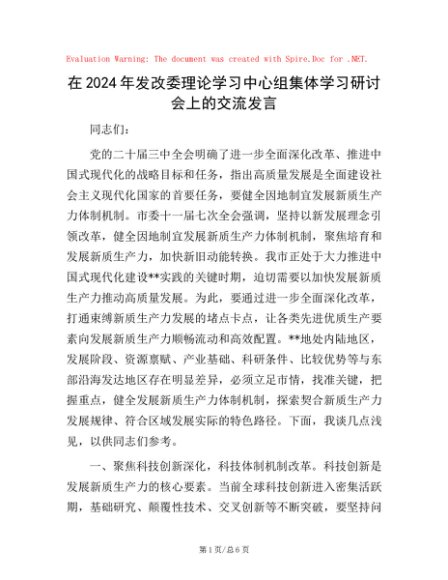 Evaluation Warning: The document was created with Spire.Doc for .NET.

在2024年发改委理论学习中心组集体学习研讨会上的交流发言

同志们：

党的二十届三中全会明确了进一步全面深化改革、推进中国式现代化的战略目标和任务，指出高质量发展是全面建设社会主义现代化国家的首要任务，要健全因地制宜发展新质生产力体制机制。市委十一届七次全会强调，坚持以新发展理念引领改革，健全因地制宜发展新质生产力体制机制，聚焦培育和发展新质生产力，加快新旧动能转换。我市正处于大力推进中国式现代化建设**实践的关键时期，迫切需要以加快发展新质生产力推动高质量发展。为此，要通过进一步全面深化改革，打通束缚新质生产力发展的堵点卡点，让各类先进优质生产要素向发展新质生产力顺畅流动和高效配置。**地处内陆地区，发展阶段、资源禀赋、产业基础、科研条件、比较优势等与东部沿海发达地区存在明显差异，必须立足市情，找准关键，把握重点，健全发展新质生产力体制机制，探索契合新质生产力发展规律、符合区域发展实际的特色路径。下面，我谈几点浅见，以供同志们参考。

一、聚焦科技创新深化，科技体制机制改革。科技创新是发展新质生产力的核心要素。当前全球科技创新进入密集活跃期，基础研究、颠覆性技术、交叉创新等不断突破，要坚持问

第1页/总6页